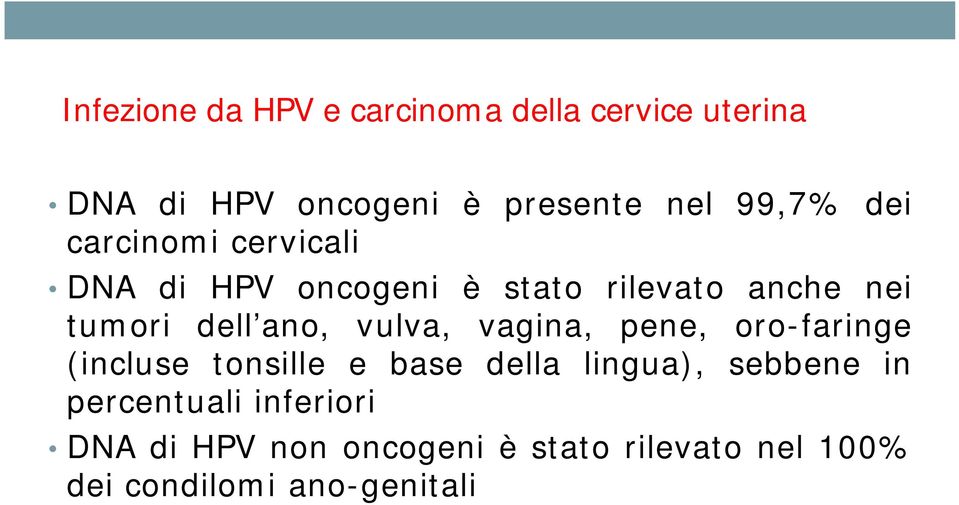 Infezione da HPV e carcinoma della cervice uterina

• DNA di HPV oncogeni è presente nel 99,7% dei carcinomi cervicali

• DNA di HPV oncogeni è stato rilevato anche nei tumori dell'ano, vulva, vagina, pene, oro-faringe (incluse tonsille e base della lingua), sebbene in percentuali inferiori

• DNA di HPV non oncogeni è stato rilevato nel 100% dei condilomi ano-genitali